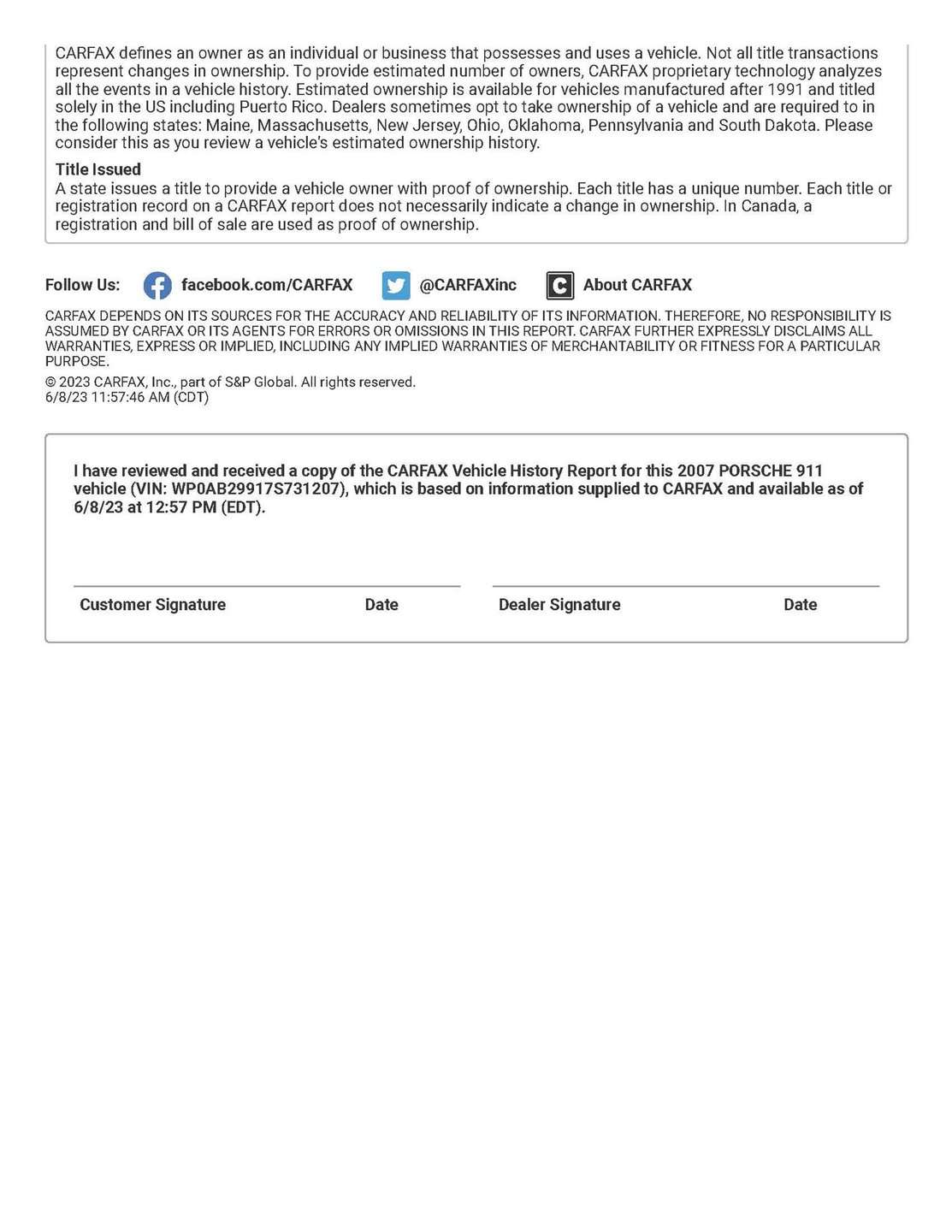 CARFAX defines an owner as an individual or business that possesses and uses a vehicle. Not all title transactions represent changes in ownership. To provide estimated number of owners, CARFAX proprietary technology analyzes all the events in a vehicle history. Estimated ownership is available for vehicles manufactured after 1991 and titled solely in the US including Puerto Rico. Dealers sometimes opt to take ownership of a vehicle and are required to in the following states: Maine, Massachusetts, New Jersey, Ohio, Oklahoma, Pennsylvania and South Dakota. Please consider this as you review a vehicle's estimated ownership history.

Title Issued
A state issues a title to provide a vehicle owner with proof of ownership. Each title has a unique number. Each title or registration record on a CARFAX report does not necessarily indicate a change in ownership. In Canada, a registration and bill of sale are used as proof of ownership.

Follow Us: facebook.com/CARFAX @CARFAXinc About CARFAX

CARFAX DEPENDS ON ITS SOURCES FOR THE ACCURACY AND RELIABILITY OF ITS INFORMATION. THEREFORE, NO RESPONSIBILITY IS ASSUMED BY CARFAX OR ITS AGENTS FOR ERRORS OR OMISSIONS IN THIS REPORT. CARFAX FURTHER EXPRESSLY DISCLAIMS ALL WARRANTIES, EXPRESS OR IMPLIED, INCLUDING ANY IMPLIED WARRANTIES OF MERCHANTABILITY OR FITNESS FOR A PARTICULAR PURPOSE.

© 2023 CARFAX, Inc., part of S&P Global. All rights reserved.
6/8/23 11:57:46 AM (CDT)

I have reviewed and received a copy of the CARFAX Vehicle History Report for this 2007 PORSCHE 911 vehicle (VIN: WP0AB29917S731207), which is based on information supplied to CARFAX and available as of 6/8/23 at 12:57 PM (EDT).

Customer Signature Date Dealer Signature Date